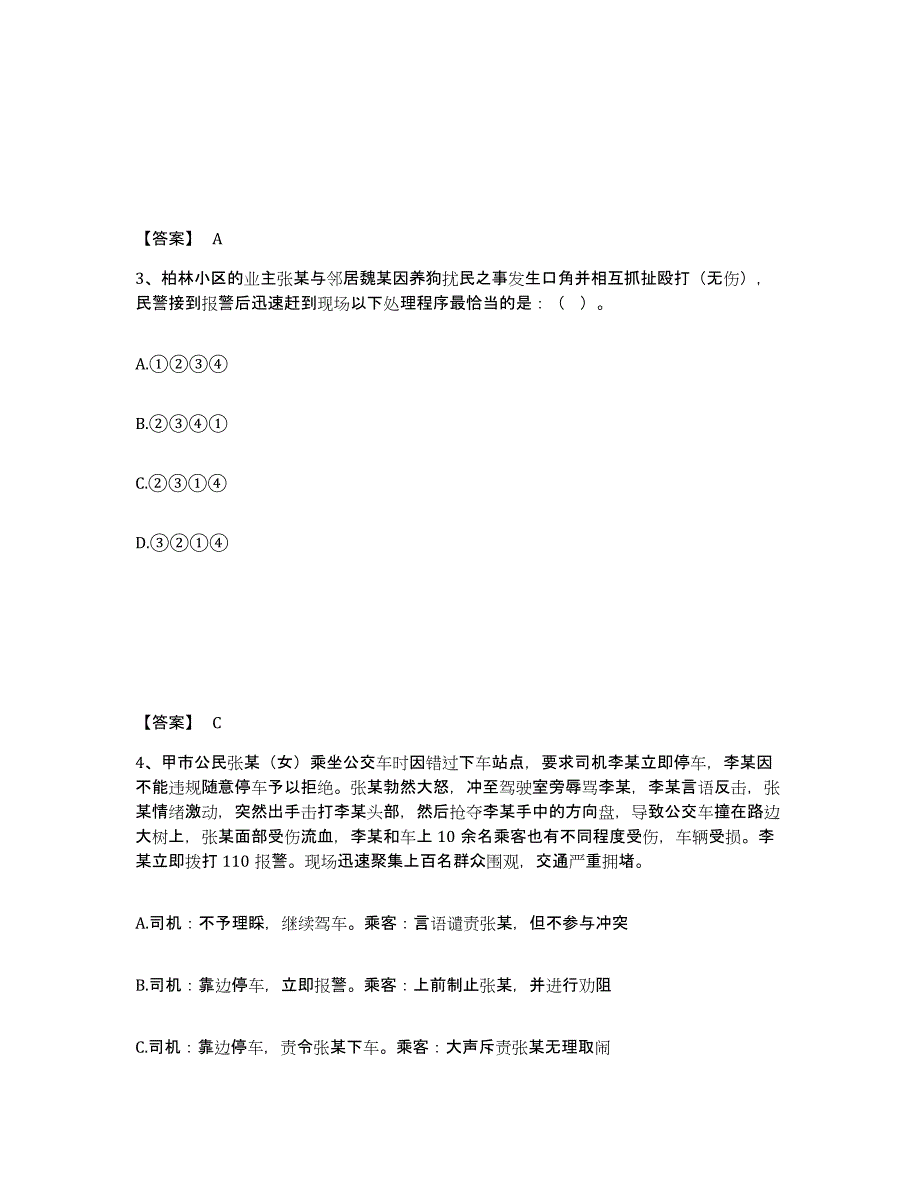 【答案】 A

3、柏林小区的业主张某与邻居魏某因养狗扰民之事发生口角并相互抓扯殴打（无伤），民警接到报警后迅速赶到现场以下处理程序最恰当的是：（ ）。

A.①②③④

B.②③④①

C.②③①④

D.③②①④

【答案】 C

4、甲市公民张某（女）乘坐公交车时因错过下车站点，要求司机李某立即停车，李某因不能违规随意停车予以拒绝。张某勃然大怒，冲至驾驶室旁辱骂李某，李某言语反击，张某情绪激动，突然出手击打李某头部，然后抢夺李某手中的方向盘，导致公交车撞在路边大树上，张某面部受伤流血，李某和车上 10 余名乘客也有不同程度受伤，车辆受损。李某立即拨打 110 报警。现场迅速聚集上百名群众围观，交通严重拥堵。

A.司机：不予理睬，继续驾车。乘客：言语谴责张某，但不参与冲突

B.司机：靠边停车，立即报警。乘客：上前制止张某，并进行劝阻

C.司机：靠边停车，责令张某下车。乘客：大声斥责张某无理取闹